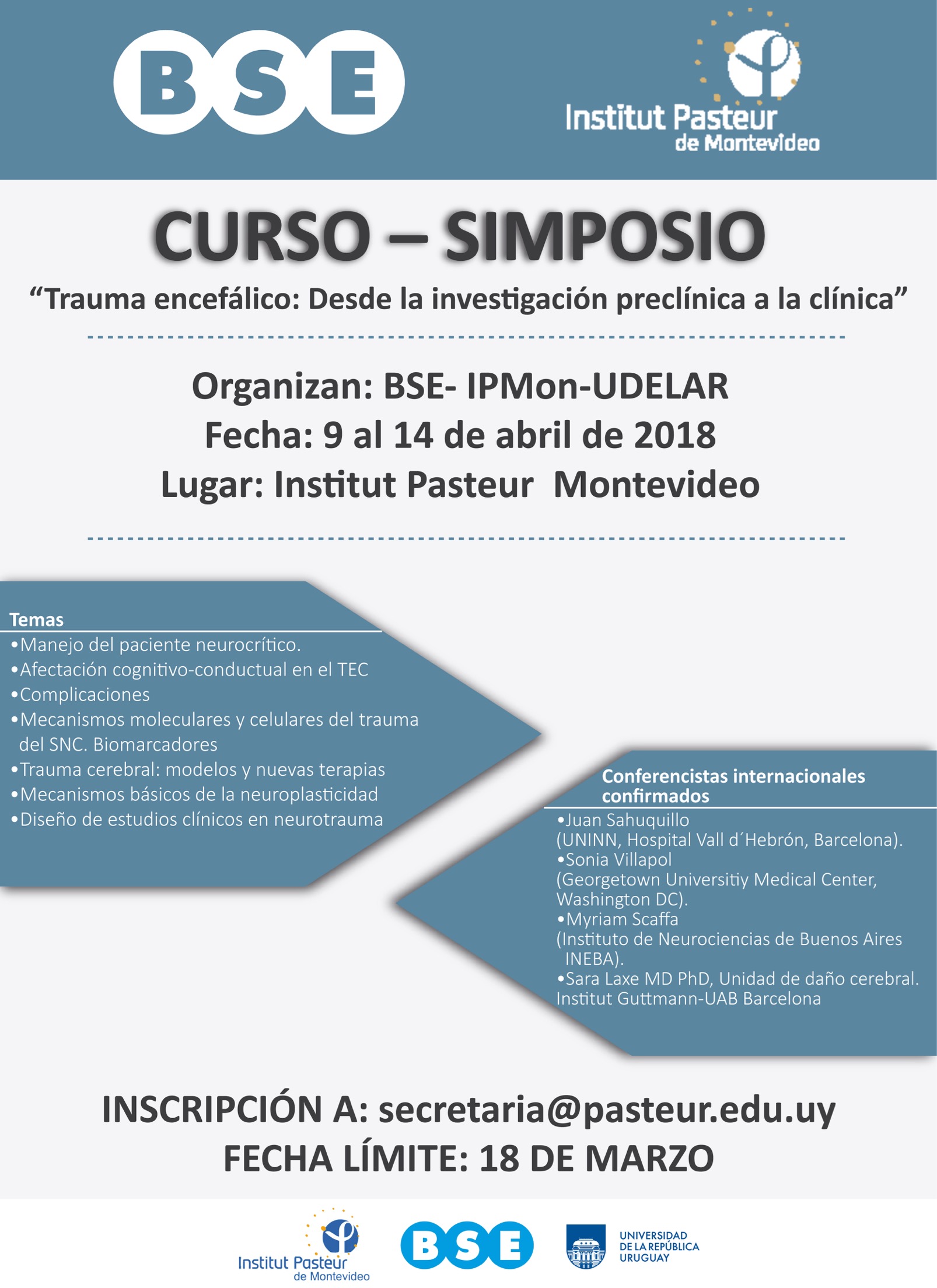 BSE

Institut Pasteur
de Montevideo

CURSO – SIMPOSIO

"Trauma encefálico: Desde la investigación preclínica a la clínica"

Organizan: BSE- IPMon-UDELAR
Fecha: 9 al 14 de abril de 2018
Lugar: Institut Pasteur Montevideo

Temas
• Manejo del paciente neurocrítico.
• Afectación cognitivo-conductual en el TEC
• Complicaciones
• Mecanismos moleculares y celulares del trauma del SNC. Biomarcadores
• Trauma cerebral: modelos y nuevas terapias
• Mecanismos básicos de la neuroplasticidad
• Diseño de estudios clínicos en neurotrauma

Conferencistas internacionales confirmados
• Juan Sahuquillo
(UNINN, Hospital Vall d´Hebrón, Barcelona).
• Sonia Villapol
(Georgetown Universitiy Medical Center, Washington DC).
• Myriam Scaffa
(Instituto de Neurociencias de Buenos Aires INEBA).
• Sara Laxe MD PhD, Unidad de daño cerebral.
Institut Guttmann-UAB Barcelona

INSCRIPCIÓN A: secretaria@pasteur.edu.uy
FECHA LÍMITE: 18 DE MARZO

Institut Pasteur
de Montevideo

BSE

UNIVERSIDAD
DE LA REPÚBLICA
URUGUAY